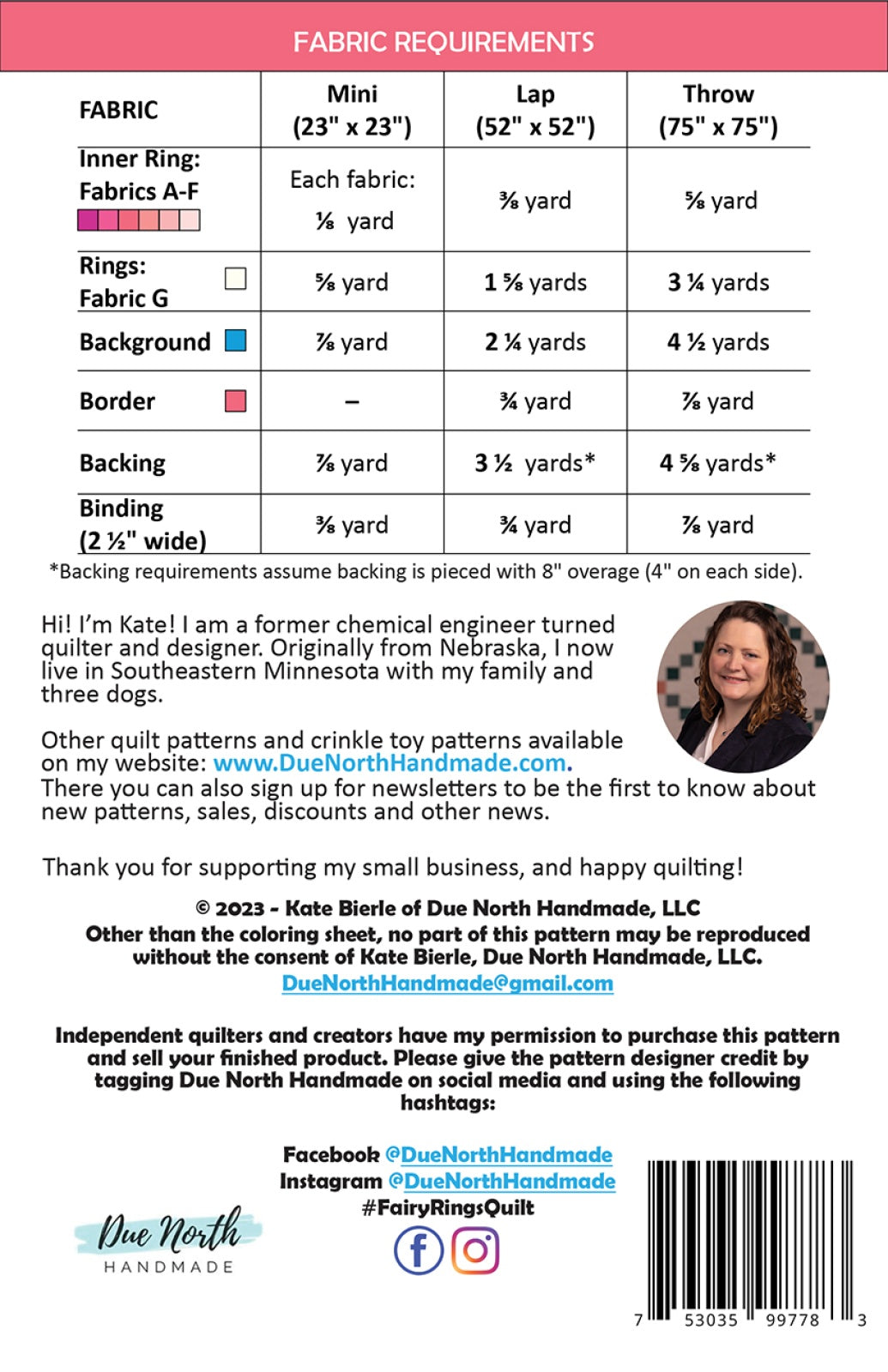 FABRIC REQUIREMENTS

| FABRIC | Mini (23" x 23") | Lap (52" x 52") | Throw (75" x 75") |
|---|---|---|---|
| Inner Ring: Fabrics A-F | Each fabric: ⅛ yard | ⅜ yard | ⅝ yard |
| Rings: Fabric G | ⅝ yard | 1 ⅝ yards | 3 ¼ yards |
| Background | ⅞ yard | 2 ¼ yards | 4 ½ yards |
| Border | – | ¾ yard | ⅞ yard |
| Backing | ⅞ yard | 3 ½ yards* | 4 ⅝ yards* |
| Binding (2 ½" wide) | ⅜ yard | ¾ yard | ⅞ yard |

*Backing requirements assume backing is pieced with 8" overage (4" on each side).

Hi! I'm Kate! I am a former chemical engineer turned quilter and designer. Originally from Nebraska, I now live in Southeastern Minnesota with my family and three dogs.

Other quilt patterns and crinkle toy patterns available on my website: www.DueNorthHandmade.com. There you can also sign up for newsletters to be the first to know about new patterns, sales, discounts and other news.

Thank you for supporting my small business, and happy quilting!

© 2023 - Kate Bierle of Due North Handmade, LLC
Other than the coloring sheet, no part of this pattern may be reproduced without the consent of Kate Bierle, Due North Handmade, LLC.
DueNorthHandmade@gmail.com

Independent quilters and creators have my permission to purchase this pattern and sell your finished product. Please give the pattern designer credit by tagging Due North Handmade on social media and using the following hashtags:

Facebook @DueNorthHandmade
Instagram @DueNorthHandmade
#FairyRingsQuilt

Due North
HANDMADE

7 53035 99778 3